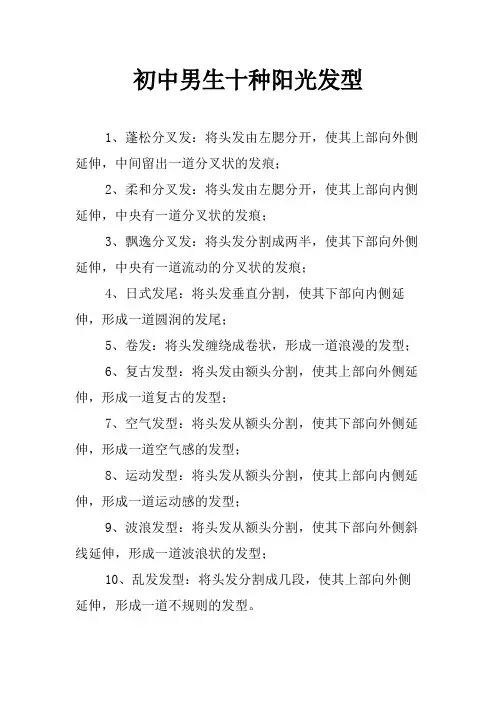 初中男生十种阳光发型

1、蓬松分叉发：将头发由左腮分开，使其上部向外侧延伸，中间留出一道分叉状的发痕；

2、柔和分叉发：将头发由左腮分开，使其上部向内侧延伸，中央有一道分叉状的发痕；

3、飘逸分叉发：将头发分割成两半，使其下部向外侧延伸，中央有一道流动的分叉状的发痕；

4、日式发尾：将头发垂直分割，使其下部向内侧延伸，形成一道圆润的发尾；

5、卷发：将头发缠绕成卷状，形成一道浪漫的发型；

6、复古发型：将头发由额头分割，使其上部向外侧延伸，形成一道复古的发型；

7、空气发型：将头发从额头分割，使其下部向外侧延伸，形成一道空气感的发型；

8、运动发型：将头发从额头分割，使其上部向内侧延伸，形成一道运动感的发型；

9、波浪发型：将头发从额头分割，使其下部向外侧斜线延伸，形成一道波浪状的发型；

10、乱发发型：将头发分割成几段，使其上部向外侧延伸，形成一道不规则的发型。